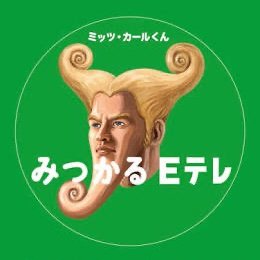 ミッツ・カールくん

みつかる Eテレ